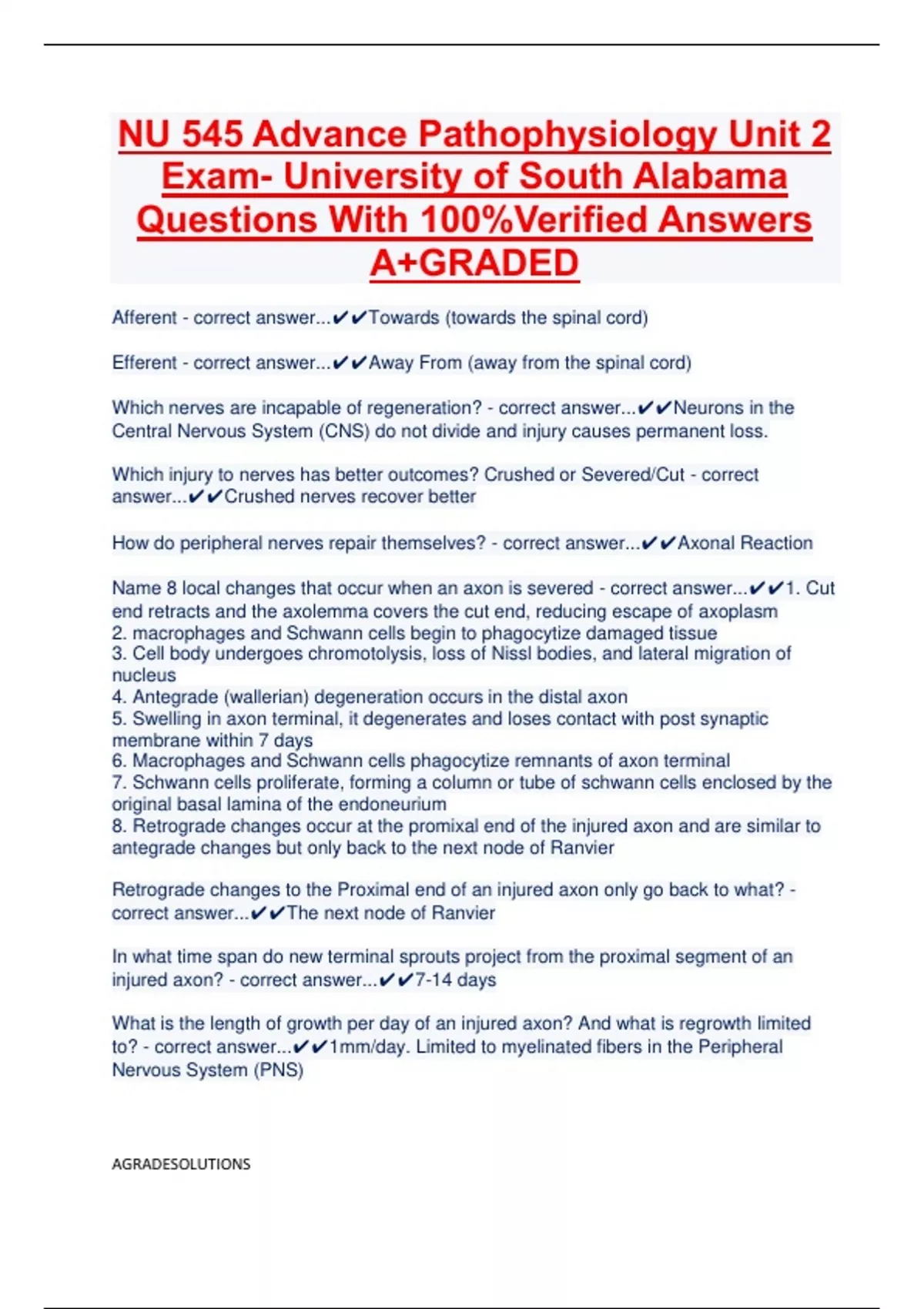 NU 545 Advance Pathophysiology Unit 2 Exam- University of South Alabama Questions With 100%Verified Answers A+GRADED

Afferent - correct answer...✔✔Towards (towards the spinal cord)

Efferent - correct answer...✔✔Away From (away from the spinal cord)

Which nerves are incapable of regeneration? - correct answer...✔✔Neurons in the Central Nervous System (CNS) do not divide and injury causes permanent loss.

Which injury to nerves has better outcomes? Crushed or Severed/Cut - correct answer...✔✔Crushed nerves recover better

How do peripheral nerves repair themselves? - correct answer...✔✔Axonal Reaction

Name 8 local changes that occur when an axon is severed - correct answer...✔✔1. Cut end retracts and the axolemma covers the cut end, reducing escape of axoplasm
2. macrophages and Schwann cells begin to phagocytize damaged tissue
3. Cell body undergoes chromotolysis, loss of Nissl bodies, and lateral migration of nucleus
4. Antegrade (wallerian) degeneration occurs in the distal axon
5. Swelling in axon terminal, it degenerates and loses contact with post synaptic membrane within 7 days
6. Macrophages and Schwann cells phagocytize remnants of axon terminal
7. Schwann cells proliferate, forming a column or tube of schwann cells enclosed by the original basal lamina of the endoneurium
8. Retrograde changes occur at the promixal end of the injured axon and are similar to antegrade changes but only back to the next node of Ranvier

Retrograde changes to the Proximal end of an injured axon only go back to what? - correct answer...✔✔The next node of Ranvier

In what time span do new terminal sprouts project from the proximal segment of an injured axon? - correct answer...✔✔7-14 days

What is the length of growth per day of an injured axon? And what is regrowth limited to? - correct answer...✔✔1mm/day. Limited to myelinated fibers in the Peripheral Nervous System (PNS)

AGRADESOLUTIONS